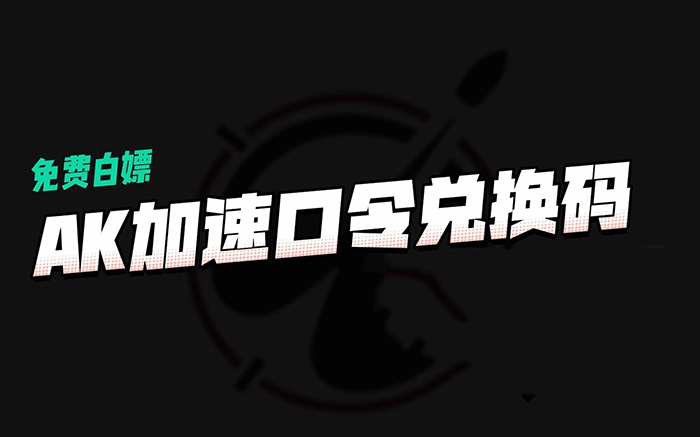 免费白嫖
AK加速口令兑换码